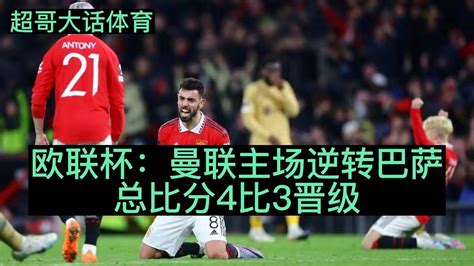 超哥大话体育

ANTONY
21

欧联杯：曼联主场逆转巴萨
总比分4比3晋级

8